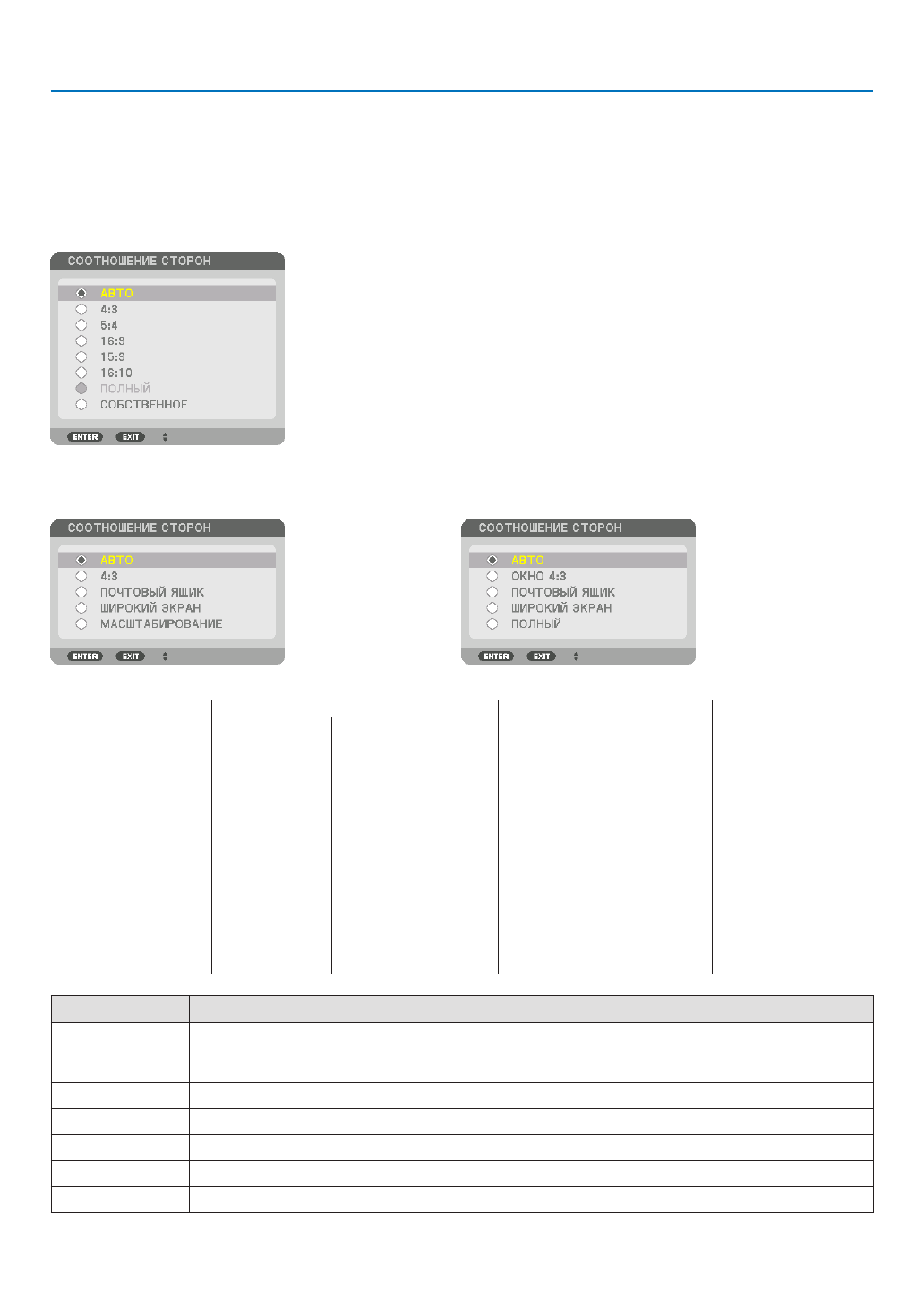 СООТНОШЕНИЕ СТОРОН

АВТО
4:3
5:4
16:9
15:9
16:10
ПОЛНЫЙ
СОБСТВЕННОЕ

ENTER EXIT

СООТНОШЕНИЕ СТОРОН

АВТО
4:3
ПОЧТОВЫЙ ЯЩИК
ШИРОКИЙ ЭКРАН
МАСШТАБИРОВАНИЕ

ENTER EXIT

СООТНОШЕНИЕ СТОРОН

АВТО
ОКНО 4:3
ПОЧТОВЫЙ ЯЩИК
ШИРОКИЙ ЭКРАН
ПОЛНЫЙ

ENTER EXIT